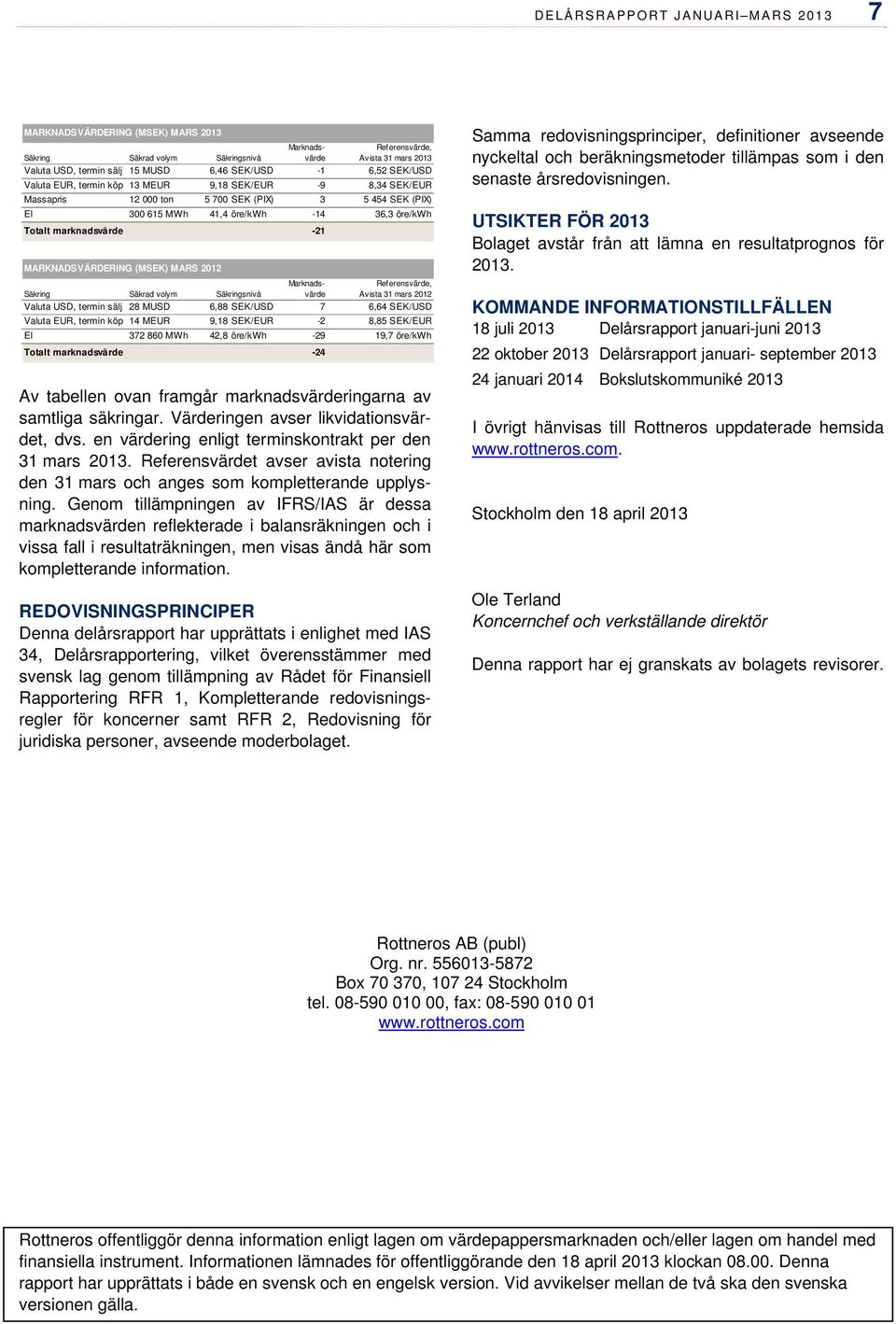 DELÅRSRAPPORT JANUARI–MARS 2013 7

MARKNADSVÄRDERING (MSEK) MARS 2013

| Säkring | Säkrad volym | Säkringsnivå | Marknadsvärde | Referensvärde, Avista 31 mars 2013 |
|---|---|---|---|---|
| Valuta USD, termin sälj | 15 MUSD | 6,46 SEK/USD | -1 | 6,52 SEK/USD |
| Valuta EUR, termin köp | 13 MEUR | 9,18 SEK/EUR | -9 | 8,34 SEK/EUR |
| Massapris | 12 000 ton | 5 700 SEK (PIX) | 3 | 5 454 SEK (PIX) |
| El | 300 615 MWh | 41,4 öre/kWh | -14 | 36,3 öre/kWh |
| Totalt marknadsvärde | | | -21 | |

MARKNADSVÄRDERING (MSEK) MARS 2012

| Säkring | Säkrad volym | Säkringsnivå | Marknadsvärde | Referensvärde, Avista 31 mars 2012 |
|---|---|---|---|---|
| Valuta USD, termin sälj | 28 MUSD | 6,88 SEK/USD | 7 | 6,64 SEK/USD |
| Valuta EUR, termin köp | 14 MEUR | 9,18 SEK/EUR | -2 | 8,85 SEK/EUR |
| El | 372 860 MWh | 42,8 öre/kWh | -29 | 19,7 öre/kWh |
| Totalt marknadsvärde | | | -24 | |

Av tabellen ovan framgår marknadsvärderingarna av samtliga säkringar. Värderingen avser likvidationsvärdet, dvs. en värdering enligt terminskontrakt per den 31 mars 2013. Referensvärdet avser avista notering den 31 mars och anges som kompletterande upplysning. Genom tillämpningen av IFRS/IAS är dessa marknadsvärden reflekterade i balansräkningen och i vissa fall i resultaträkningen, men visas ändå här som kompletterande information.

REDOVISNINGSPRINCIPER
Denna delårsrapport har upprättats i enlighet med IAS 34, Delårsrapportering, vilket överensstämmer med svensk lag genom tillämpning av Rådet för Finansiell Rapportering RFR 1, Kompletterande redovisningsregler för koncerner samt RFR 2, Redovisning för juridiska personer, avseende moderbolaget.

Samma redovisningsprinciper, definitioner avseende nyckeltal och beräkningsmetoder tillämpas som i den senaste årsredovisningen.

UTSIKTER FÖR 2013
Bolaget avstår från att lämna en resultatprognos för 2013.

KOMMANDE INFORMATIONSTILLFÄLLEN
18 juli 2013 Delårsrapport januari-juni 2013
22 oktober 2013 Delårsrapport januari- september 2013
24 januari 2014 Bokslutskommuniké 2013

I övrigt hänvisas till Rottneros uppdaterade hemsida www.rottneros.com.

Stockholm den 18 april 2013

Ole Terland
Koncernchef och verkställande direktör

Denna rapport har ej granskats av bolagets revisorer.

Rottneros AB (publ)
Org. nr. 556013-5872
Box 70 370, 107 24 Stockholm
tel. 08-590 010 00, fax: 08-590 010 01
www.rottneros.com

Rottneros offentliggör denna information enligt lagen om värdepappersmarknaden och/eller lagen om handel med finansiella instrument. Informationen lämnades för offentliggörande den 18 april 2013 klockan 08.00. Denna rapport har upprättats i både en svensk och en engelsk version. Vid avvikelser mellan de två ska den svenska versionen gälla.